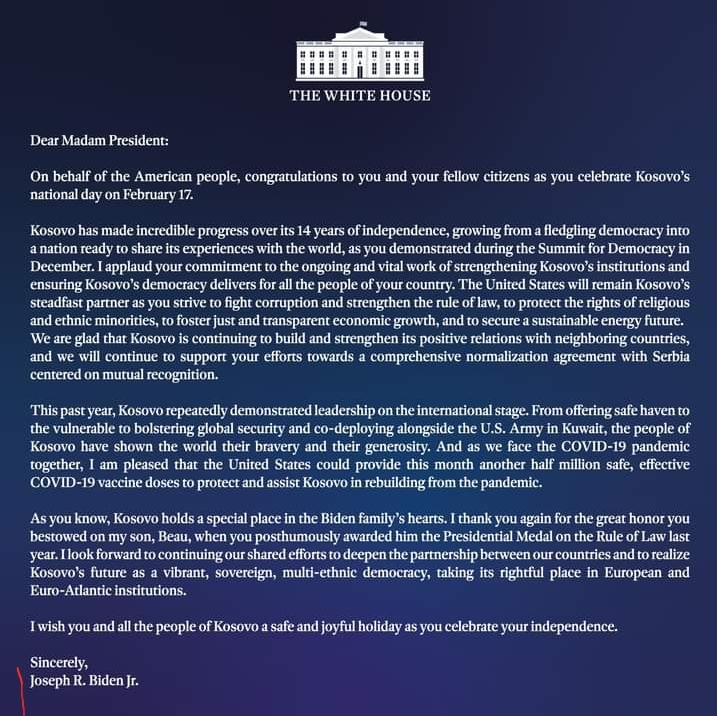 THE WHITE HOUSE

Dear Madam President:

On behalf of the American people, congratulations to you and your fellow citizens as you celebrate Kosovo's national day on February 17.

Kosovo has made incredible progress over its 14 years of independence, growing from a fledgling democracy into a nation ready to share its experiences with the world, as you demonstrated during the Summit for Democracy in December. I applaud your commitment to the ongoing and vital work of strengthening Kosovo's institutions and ensuring Kosovo's democracy delivers for all the people of your country. The United States will remain Kosovo's steadfast partner as you strive to fight corruption and strengthen the rule of law, to protect the rights of religious and ethnic minorities, to foster just and transparent economic growth, and to secure a sustainable energy future. We are glad that Kosovo is continuing to build and strengthen its positive relations with neighboring countries, and we will continue to support your efforts towards a comprehensive normalization agreement with Serbia centered on mutual recognition.

This past year, Kosovo repeatedly demonstrated leadership on the international stage. From offering safe haven to the vulnerable to bolstering global security and co-deploying alongside the U.S. Army in Kuwait, the people of Kosovo have shown the world their bravery and their generosity. And as we face the COVID-19 pandemic together, I am pleased that the United States could provide this month another half million safe, effective COVID-19 vaccine doses to protect and assist Kosovo in rebuilding from the pandemic.

As you know, Kosovo holds a special place in the Biden family's hearts. I thank you again for the great honor you bestowed on my son, Beau, when you posthumously awarded him the Presidential Medal on the Rule of Law last year. I look forward to continuing our shared efforts to deepen the partnership between our countries and to realize Kosovo's future as a vibrant, sovereign, multi-ethnic democracy, taking its rightful place in European and Euro-Atlantic institutions.

I wish you and all the people of Kosovo a safe and joyful holiday as you celebrate your independence.

Sincerely,
Joseph R. Biden Jr.